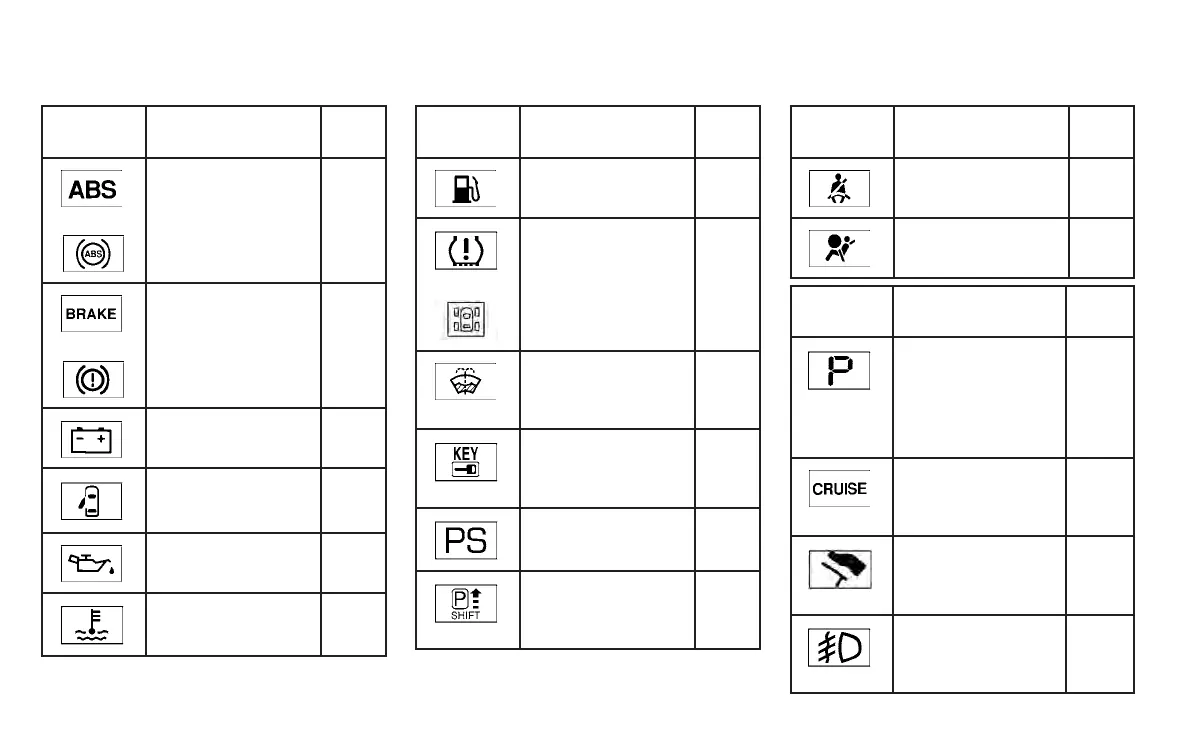 ABS

ABS

BRAKE

KEY

PS

P
SHIFT

P

CRUISE